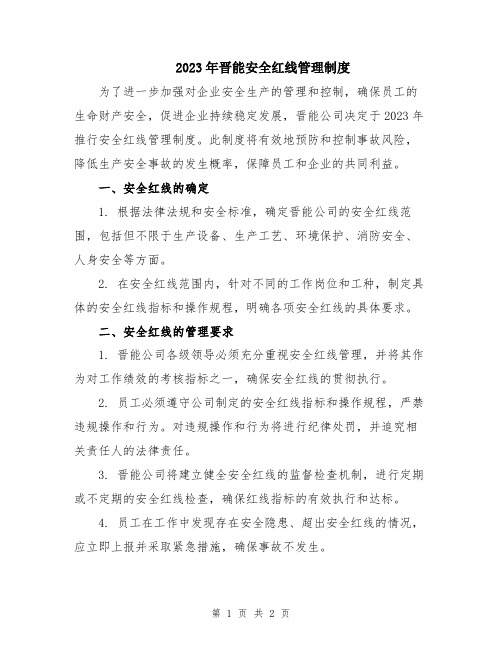 2023年晋能安全红线管理制度

为了进一步加强对企业安全生产的管理和控制，确保员工的生命财产安全，促进企业持续稳定发展，晋能公司决定于2023年推行安全红线管理制度。此制度将有效地预防和控制事故风险，降低生产安全事故的发生概率，保障员工和企业的共同利益。

一、安全红线的确定

1. 根据法律法规和安全标准，确定晋能公司的安全红线范围，包括但不限于生产设备、生产工艺、环境保护、消防安全、人身安全等方面。

2. 在安全红线范围内，针对不同的工作岗位和工种，制定具体的安全红线指标和操作规程，明确各项安全红线的具体要求。

二、安全红线的管理要求

1. 晋能公司各级领导必须充分重视安全红线管理，并将其作为对工作绩效的考核指标之一，确保安全红线的贯彻执行。

2. 员工必须遵守公司制定的安全红线指标和操作规程，严禁违规操作和行为。对违规操作和行为将进行纪律处罚，并追究相关责任人的法律责任。

3. 晋能公司将建立健全安全红线的监督检查机制，进行定期或不定期的安全红线检查，确保红线指标的有效执行和达标。

4. 员工在工作中发现存在安全隐患、超出安全红线的情况，应立即上报并采取紧急措施，确保事故不发生。

第 1 页 共 2 页